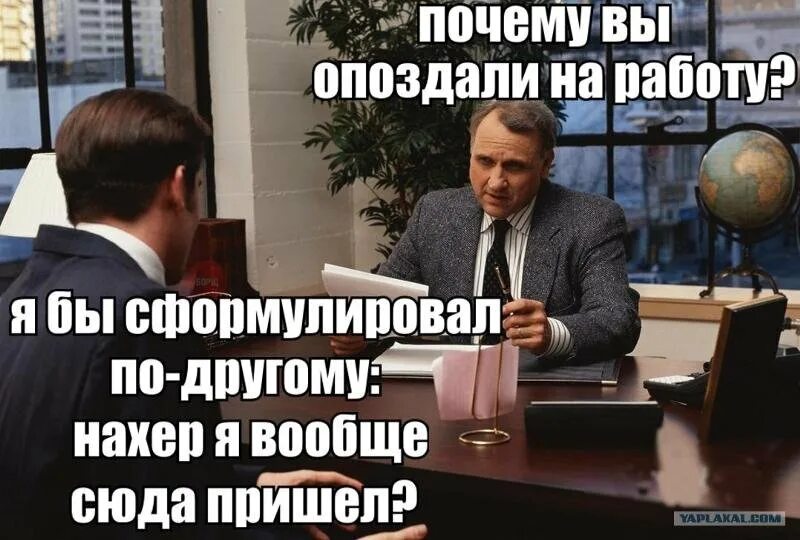 почему вы опоздали на работу?

я бы сформулировал по-другому: нахер я вообще сюда пришел?

YAPLAKAL.COM